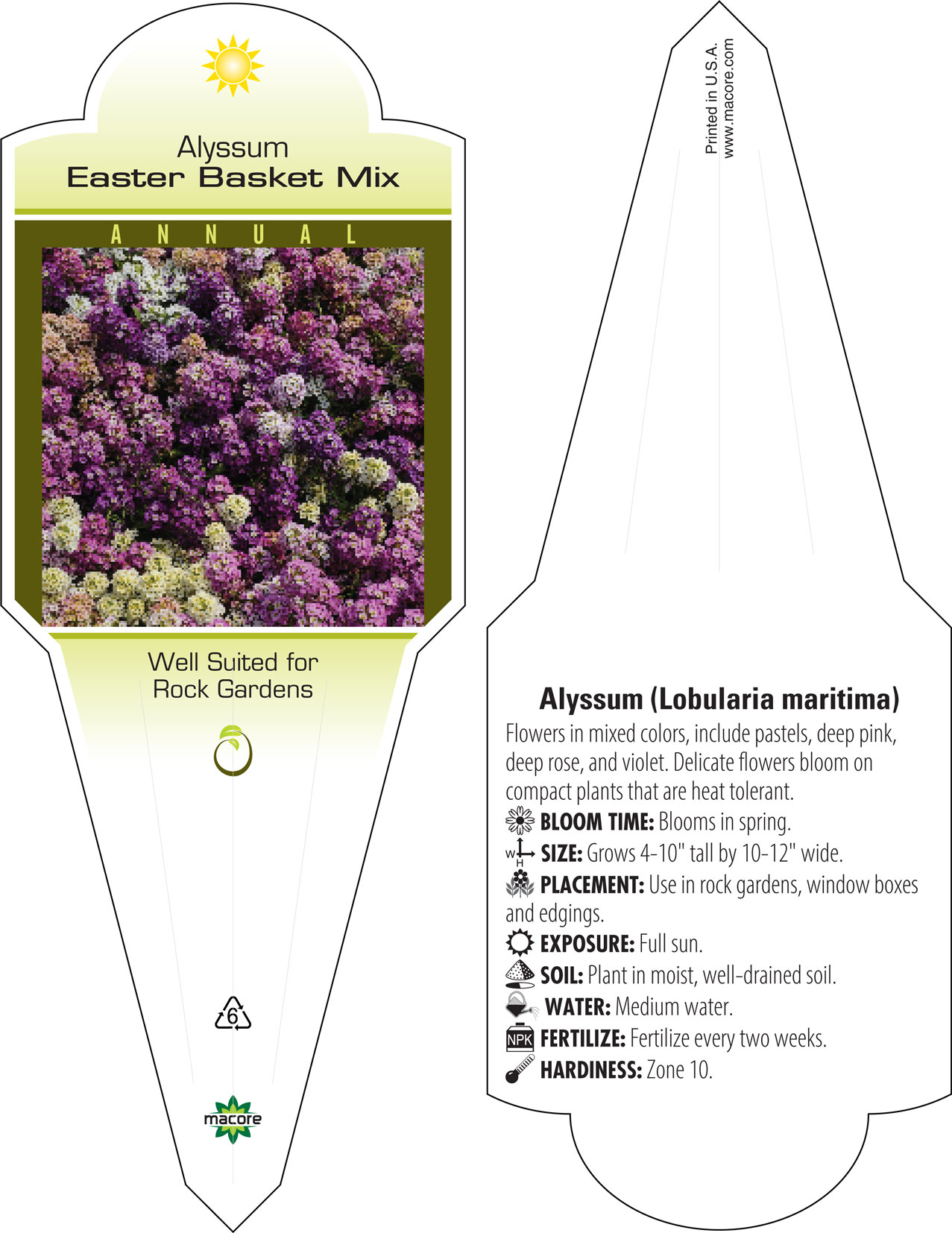 Alyssum
Easter Basket Mix

ANNUAL

Well Suited for
Rock Gardens

6

macore

Printed in U.S.A.
www.macore.com

Alyssum (Lobularia maritima)

Flowers in mixed colors, include pastels, deep pink, deep rose, and violet. Delicate flowers bloom on compact plants that are heat tolerant.

BLOOM TIME: Blooms in spring.

W H SIZE: Grows 4-10" tall by 10-12" wide.

PLACEMENT: Use in rock gardens, window boxes and edgings.

EXPOSURE: Full sun.

SOIL: Plant in moist, well-drained soil.

WATER: Medium water.

NPK FERTILIZE: Fertilize every two weeks.

HARDINESS: Zone 10.